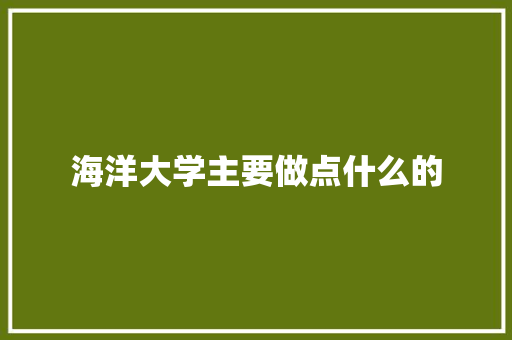 海洋大学主要做点什么的